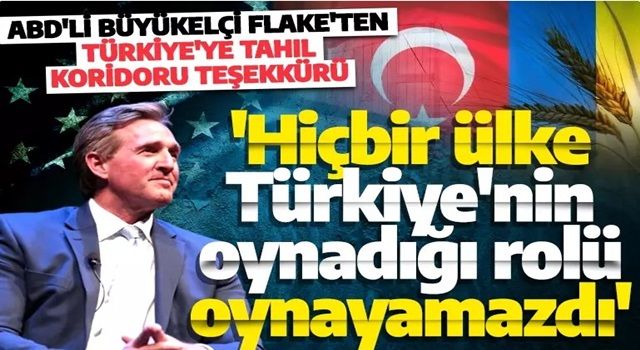 ABD'Lİ BÜYÜKELÇİ FLAKE'TEN TÜRKİYE'YE TAHIL KORİDORU TEŞEKKÜRÜ

'Hiçbir ülke Türkiye'nin oynadığı rolü oynayamazdı'